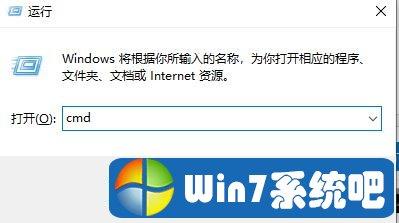 运行

Windows 将根据你所输入的名称，为你打开相应的程序、文件夹、文档或 Internet 资源。

打开(O): cmd

Win7系统吧